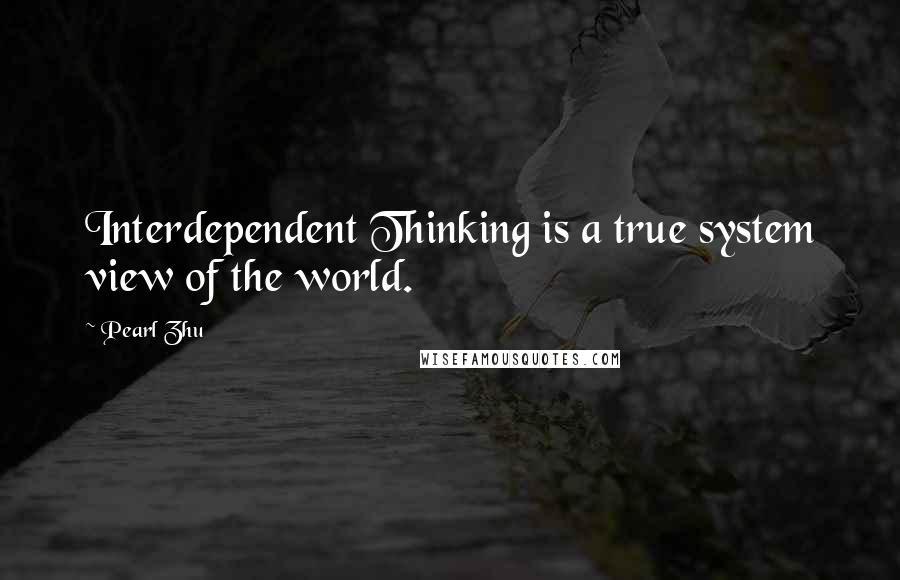 Interdependent Thinking is a true system view of the world.

~ Pearl Zhu

WISEFAMOUSQUOTES.COM